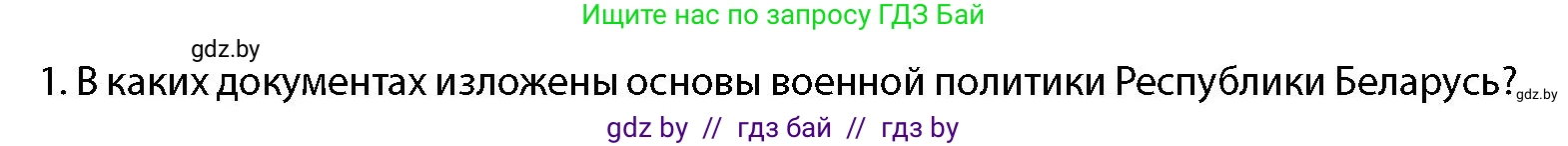 Ищите нас по запросу ГДЗ Бай

gdz.by

1. В каких документах изложены основы военной политики Республики Беларусь? gdz.by

gdz by // гдз бай // гдз by